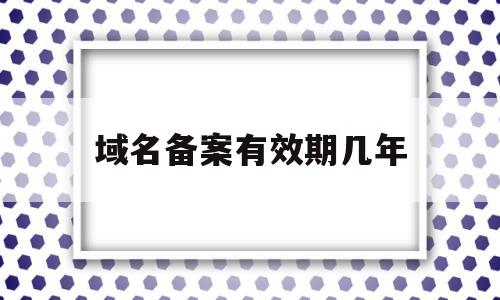 域名备案有效期几年